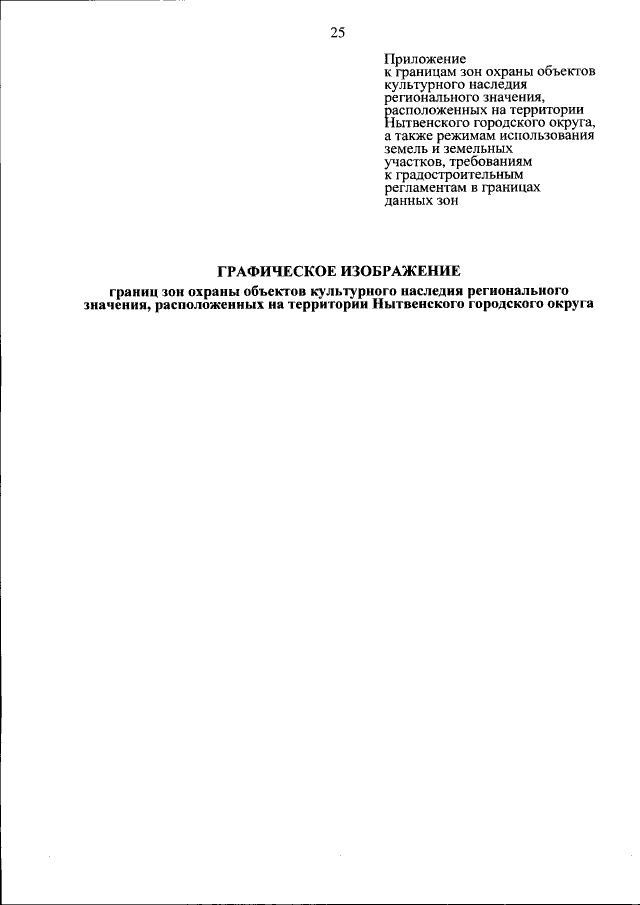 25

Приложение
к границам зон охраны объектов культурного наследия регионального значения, расположенных на территории Нытвенского городского округа, а также режимам использования земель и земельных участков, требованиям к градостроительным регламентам в границах данных зон

ГРАФИЧЕСКОЕ ИЗОБРАЖЕНИЕ
границ зон охраны объектов культурного наследия регионального значения, расположенных на территории Нытвенского городского округа